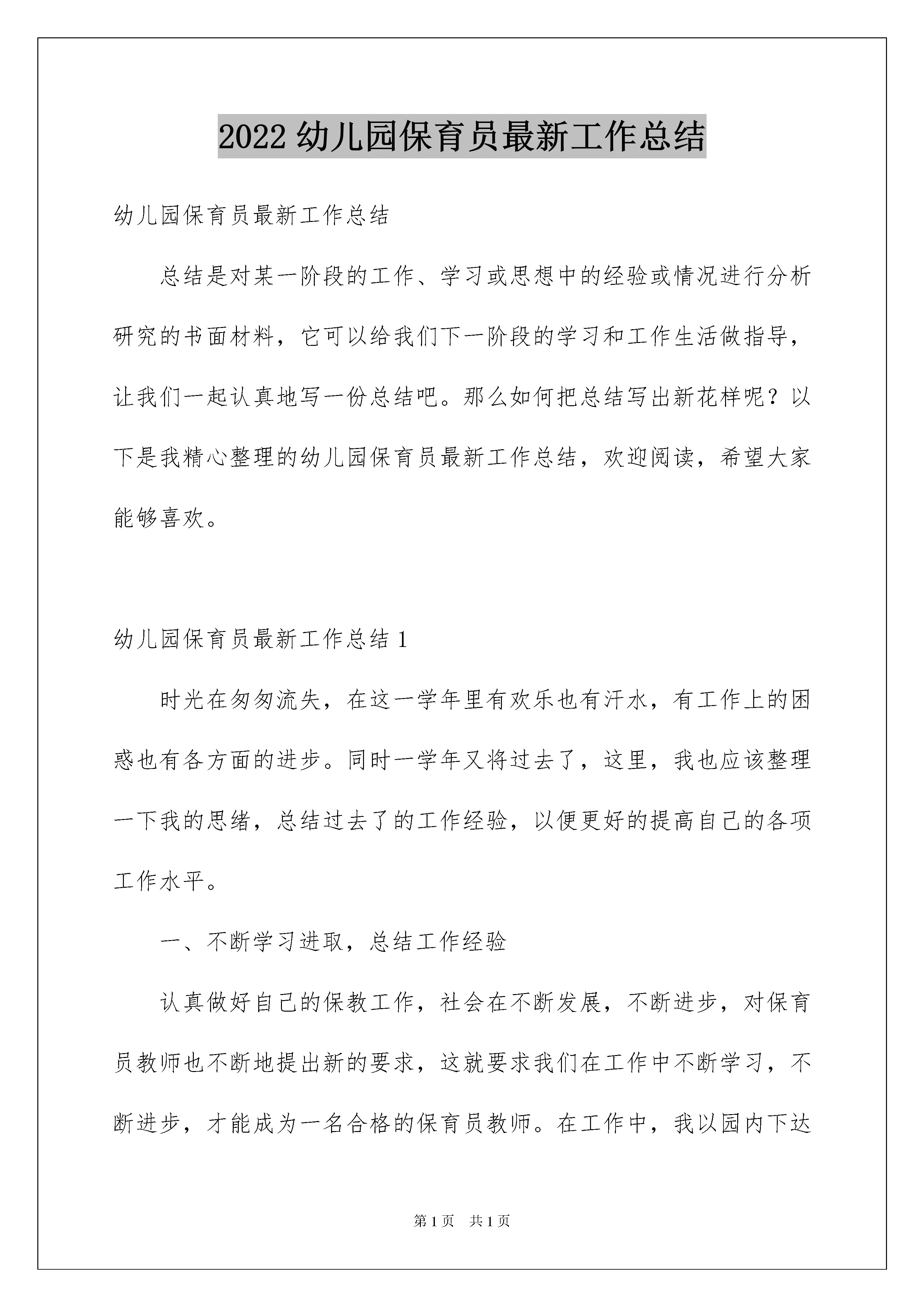 2022 幼儿园保育员最新工作总结

幼儿园保育员最新工作总结

总结是对某一阶段的工作、学习或思想中的经验或情况进行分析研究的书面材料，它可以给我们下一阶段的学习和工作生活做指导，让我们一起认真地写一份总结吧。那么如何把总结写出新花样呢？以下是我精心整理的幼儿园保育员最新工作总结，欢迎阅读，希望大家能够喜欢。

幼儿园保育员最新工作总结 1

时光在匆匆流失，在这一学年里有欢乐也有汗水，有工作上的困惑也有各方面的进步。同时一学年又将过去了，这里，我也应该整理一下我的思绪，总结过去了的工作经验，以便更好的提高自己的各项工作水平。

一、不断学习进取，总结工作经验

认真做好自己的保教工作，社会在不断发展，不断进步，对保育员教师也不断地提出新的要求，这就要求我们在工作中不断学习，不断进步，才能成为一名合格的保育员教师。在工作中，我以园内下达

第 1 页 共 1 页